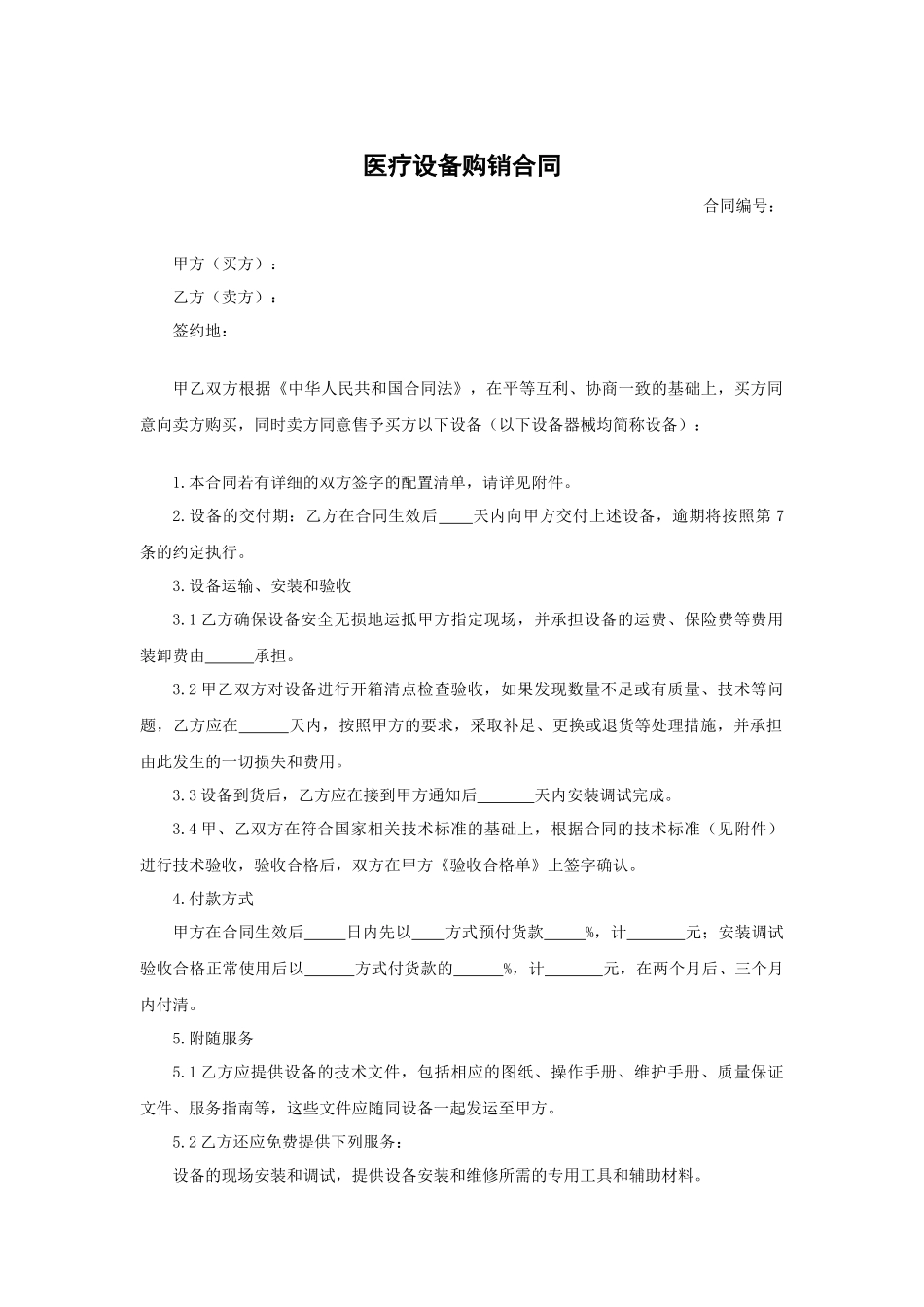 医疗设备购销合同

合同编号：

甲方（买方）：

乙方（卖方）：

签约地：

甲乙双方根据《中华人民共和国合同法》，在平等互利、协商一致的基础上，买方同意向卖方购买，同时卖方同意售予买方以下设备（以下设备器械均简称设备）：

1.本合同若有详细的双方签字的配置清单，请详见附件。

2.设备的交付期：乙方在合同生效后____天内向甲方交付上述设备，逾期将按照第7条的约定执行。

3.设备运输、安装和验收

3.1乙方确保设备安全无损地运抵甲方指定现场，并承担设备的运费、保险费等费用装卸费由______承担。

3.2甲乙双方对设备进行开箱清点检查验收，如果发现数量不足或有质量、技术等问题，乙方应在______天内，按照甲方的要求，采取补足、更换或退货等处理措施，并承担由此发生的一切损失和费用。

3.3设备到货后，乙方应在接到甲方通知后_______天内安装调试完成。

3.4甲、乙双方在符合国家相关技术标准的基础上，根据合同的技术标准（见附件）进行技术验收，验收合格后，双方在甲方《验收合格单》上签字确认。

4.付款方式

甲方在合同生效后_____日内先以____方式预付货款_____%，计_______元；安装调试验收合格正常使用后以______方式付货款的______%，计_______元，在两个月后、三个月内付清。

5.附随服务

5.1乙方应提供设备的技术文件，包括相应的图纸、操作手册、维护手册、质量保证文件、服务指南等，这些文件应随同设备一起发运至甲方。

5.2乙方还应免费提供下列服务：

设备的现场安装和调试，提供设备安装和维修所需的专用工具和辅助材料。